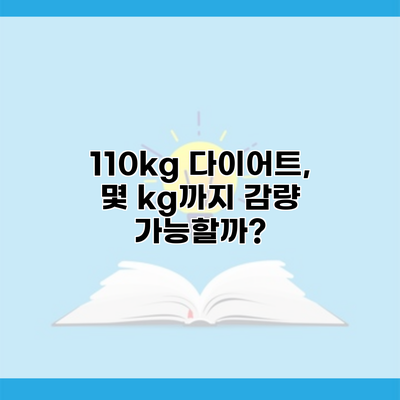 110kg 다이어트, 몇 kg까지 감량 가능할까?